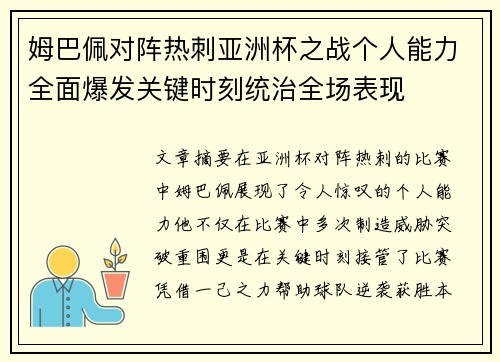 姆巴佩对阵热刺亚洲杯之战个人能力全面爆发关键时刻统治全场表现

文章摘要在亚洲杯对阵热刺的比赛中姆巴佩展现了令人惊叹的个人能力他不仅在比赛中多次制造威胁突破重围更是在关键时刻接管了比赛凭借一己之力帮助球队逆袭获胜本